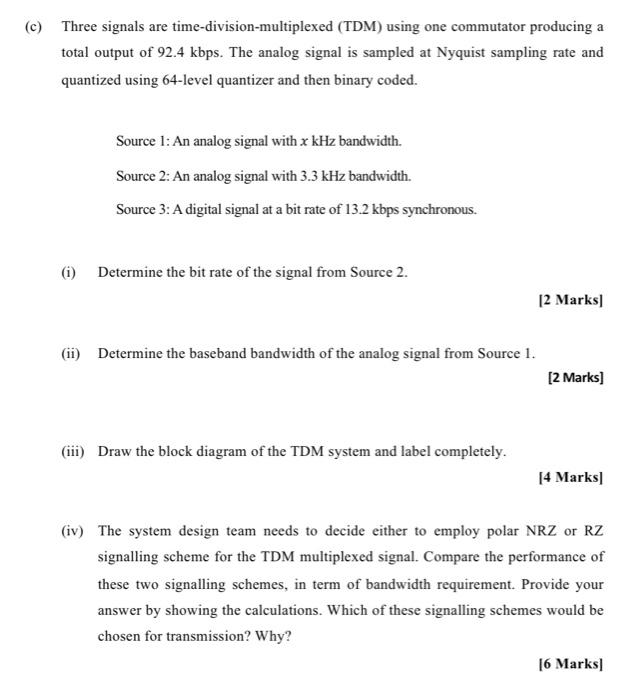 (c) Three signals are time-division-multiplexed (TDM) using one commutator producing a total output of 92.4 kbps. The analog signal is sampled at Nyquist sampling rate and quantized using 64-level quantizer and then binary coded.

Source 1: An analog signal with $x$ kHz bandwidth.

Source 2: An analog signal with 3.3 kHz bandwidth.

Source 3: A digital signal at a bit rate of 13.2 kbps synchronous.

(i) Determine the bit rate of the signal from Source 2.

[2 Marks]

(ii) Determine the baseband bandwidth of the analog signal from Source 1.

[2 Marks]

(iii) Draw the block diagram of the TDM system and label completely.

[4 Marks]

(iv) The system design team needs to decide either to employ polar NRZ or RZ signalling scheme for the TDM multiplexed signal. Compare the performance of these two signalling schemes, in term of bandwidth requirement. Provide your answer by showing the calculations. Which of these signalling schemes would be chosen for transmission? Why?

[6 Marks]